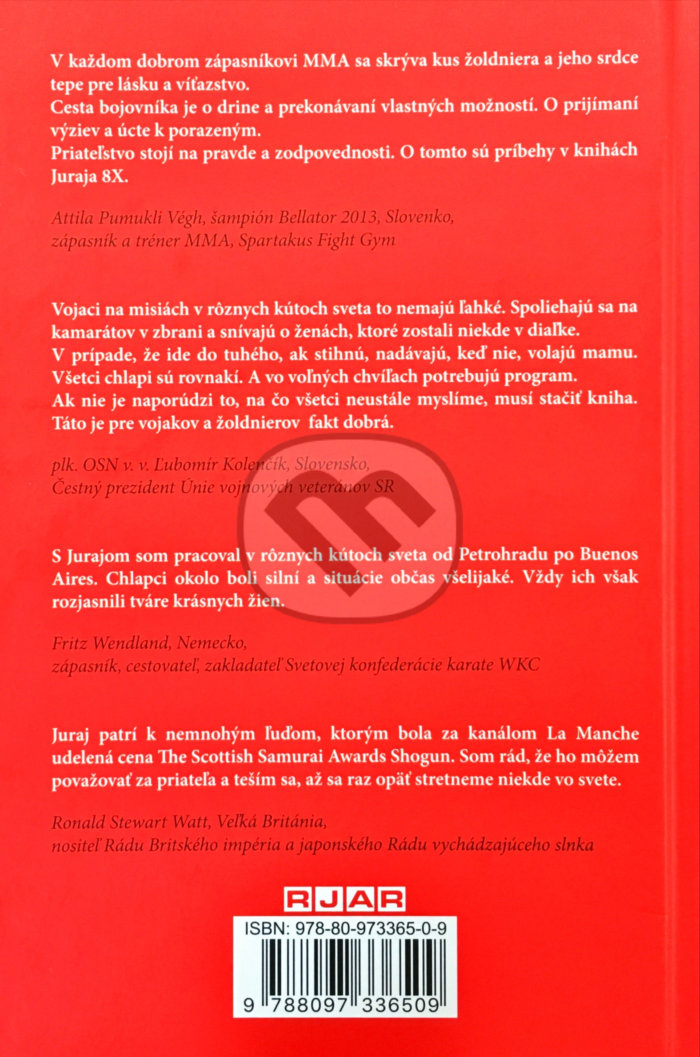 V každom dobrom zápasníkovi MMA sa skrýva kus žoldniera a jeho srdce tepe pre lásku a víťazstvo.
Cesta bojovníka je o drine a prekonávaní vlastných možností. O prijímaní výziev a úcte k porazeným.
Priateľstvo stojí na pravde a zodpovednosti. O tomto sú príbehy v knihách Juraja 8X.

Attila Pumukli Végh, šampión Bellator 2013, Slovenko, zápasník a tréner MMA, Spartakus Fight Gym

Vojaci na misiách v rôznych kútoch sveta to nemajú ľahké. Spoliehajú sa na kamarátov v zbrani a snívajú o ženách, ktoré zostali niekde v diaľke.
V prípade, že ide do tuhého, ak stihnú, nadávajú, keď nie, volajú mamu. Všetci chlapi sú rovnakí. A vo voľných chvíľach potrebujú program.
Ak nie je naporúdzi to, na čo všetci neustále myslíme, musí stačiť kniha. Táto je pre vojakov a žoldnierov fakt dobrá.

plk. OSN v. v. Ľubomír Kolenčík, Slovensko, Čestný prezident Únie vojnových veteránov SR

S Jurajom som pracoval v rôznych kútoch sveta od Petrohradu po Buenos Aires. Chlapci okolo boli silní a situácie občas všelijaké. Vždy ich však rozjasnili tváre krásnych žien.

Fritz Wendland, Nemecko, zápasník, cestovateľ, zakladateľ Svetovej konfederácie karate WKC

Juraj patrí k nemnohým ľuďom, ktorým bola za kanálom La Manche udelená cena The Scottish Samurai Awards Shogun. Som rád, že ho môžem považovať za priateľa a teším sa, až sa raz opäť stretneme niekde vo svete.

Ronald Stewart Watt, Veľká Británia, nositeľ Rádu Britského impéria a japonského Rádu vychádzajúceho slnka

RJAR

ISBN: 978-80-973365-0-9

9 788097 336509